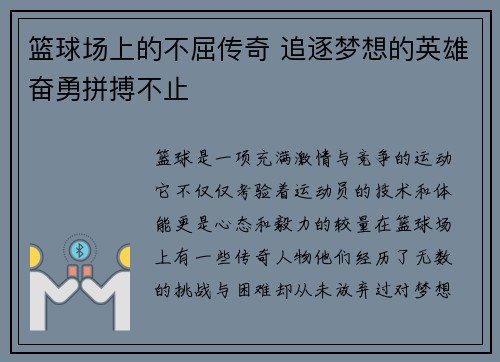 篮球场上的不屈传奇 追逐梦想的英雄奋勇拼搏不止

篮球是一项充满激情与竞争的运动它不仅仅考验着运动员的技术和体能更是心态和毅力的较量在篮球场上有一些传奇人物他们经历了无数的挑战与困难却从未放弃过对梦想